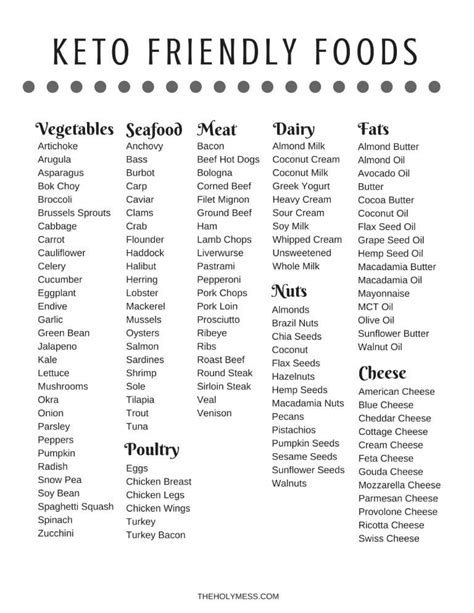 KETO FRIENDLY FOODS

Vegetables
Artichoke
Arugula
Asparagus
Bok Choy
Broccoli
Brussels Sprouts
Cabbage
Carrot
Cauliflower
Celery
Cucumber
Eggplant
Endive
Garlic
Green Bean
Jalapeno
Kale
Lettuce
Mushrooms
Okra
Onion
Parsley
Peppers
Pumpkin
Radish
Snow Pea
Soy Bean
Spaghetti Squash
Spinach
Zucchini

Seafood
Anchovy
Bass
Burbot
Carp
Caviar
Clams
Crab
Flounder
Haddock
Halibut
Herring
Lobster
Mackerel
Mussels
Oysters
Salmon
Sardines
Shrimp
Sole
Tilapia
Trout
Tuna

Poultry
Eggs
Chicken Breast
Chicken Legs
Chicken Wings
Turkey
Turkey Bacon

Meat
Bacon
Beef Hot Dogs
Bologna
Corned Beef
Filet Mignon
Ground Beef
Ham
Lamb Chops
Liverwurse
Pastrami
Pepperoni
Pork Chops
Pork Loin
Prosciutto
Ribeye
Ribs
Roast Beef
Round Steak
Sirloin Steak
Veal
Venison

Dairy
Almond Milk
Coconut Cream
Coconut Milk
Greek Yogurt
Heavy Cream
Sour Cream
Soy Milk
Whipped Cream
Unsweetened
Whole Milk

Nuts
Almonds
Brazil Nuts
Chia Seeds
Coconut
Flax Seeds
Hazelnuts
Hemp Seeds
Macadamia Nuts
Pecans
Pistachios
Pumpkin Seeds
Sesame Seeds
Sunflower Seeds
Walnuts

Fats
Almond Butter
Almond Oil
Avocado Oil
Butter
Cocoa Butter
Coconut Oil
Flax Seed Oil
Grape Seed Oil
Hemp Seed Oil
Macadamia Butter
Macadamia Oil
Mayonnaise
MCT Oil
Olive Oil
Sunflower Butter
Walnut Oil

Cheese
American Cheese
Blue Cheese
Cheddar Cheese
Cottage Cheese
Cream Cheese
Feta Cheese
Gouda Cheese
Mozzarella Cheese
Parmesan Cheese
Provolone Cheese
Ricotta Cheese
Swiss Cheese

THEHOLYMESS.COM